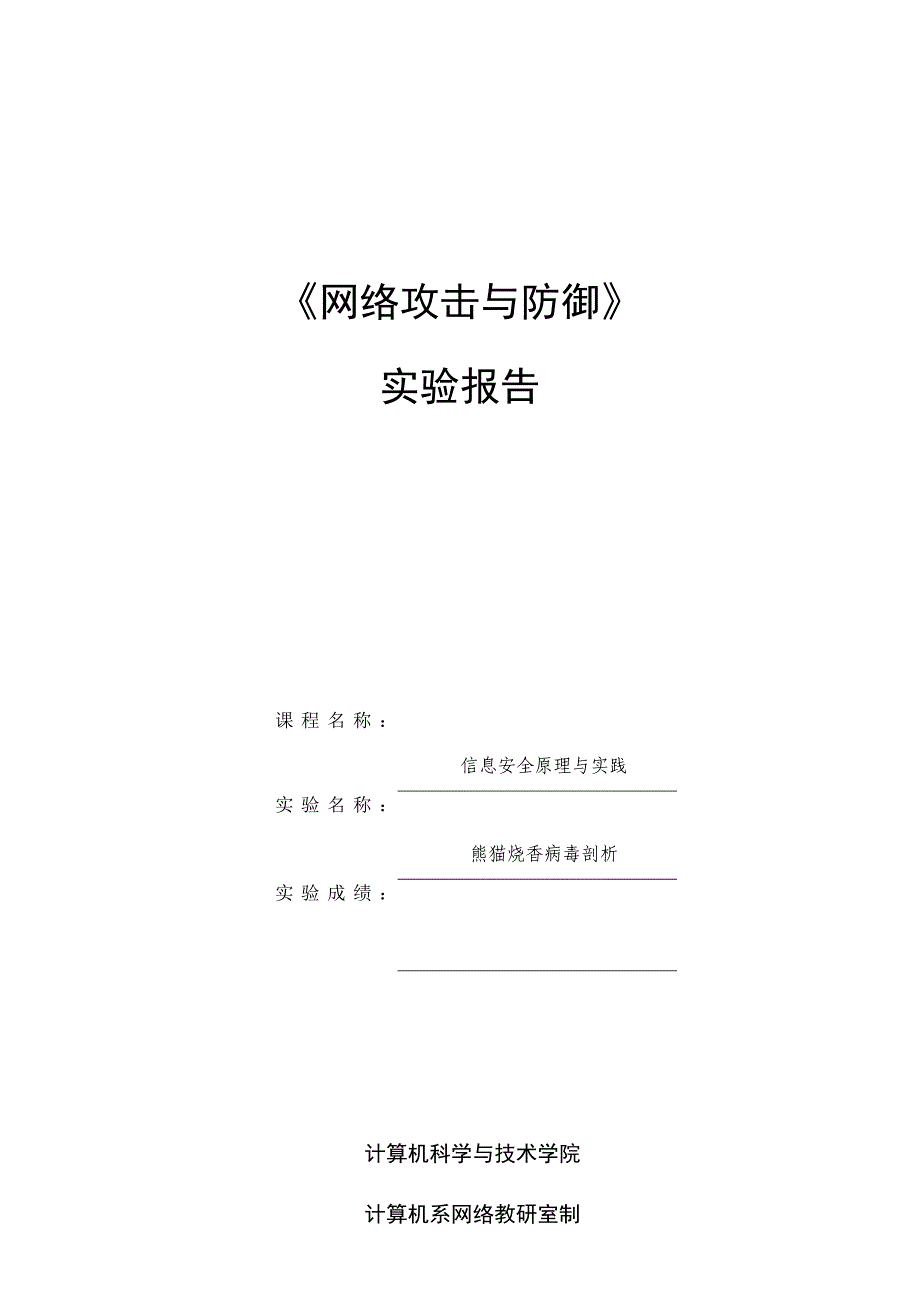 《网络攻击与防御》

实验报告

课程名称：

信息安全原理与实践

实验名称：

熊猫烧香病毒剖析

实验成绩：

计算机科学与技术学院

计算机系网络教研室制